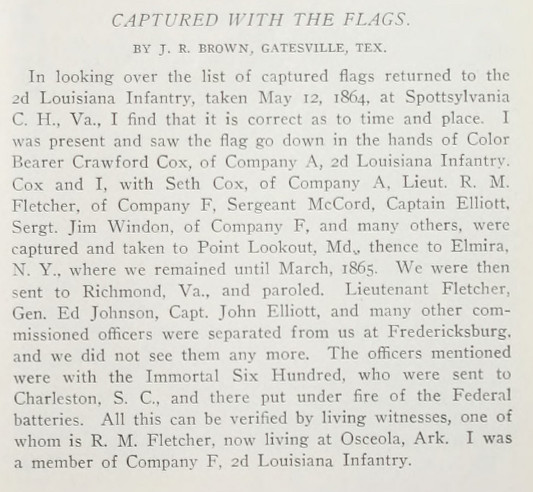 CAPTURED WITH THE FLAGS.

BY J. R. BROWN, GATESVILLE, TEX.

In looking over the list of captured flags returned to the 2d Louisiana Infantry, taken May 12, 1864, at Spottsylvania C. H., Va., I find that it is correct as to time and place. I was present and saw the flag go down in the hands of Color Bearer Crawford Cox, of Company A, 2d Louisiana Infantry. Cox and I, with Seth Cox, of Company A, Lieut. R. M. Fletcher, of Company F, Sergeant McCord, Captain Elliott, Sergt. Jim Windon, of Company F, and many others, were captured and taken to Point Lookout, Md., thence to Elmira, N. Y., where we remained until March, 1865. We were then sent to Richmond, Va., and paroled. Lieutenant Fletcher, Gen. Ed Johnson, Capt. John Elliott, and many other commissioned officers were separated from us at Fredericksburg, and we did not see them any more. The officers mentioned were with the Immortal Six Hundred, who were sent to Charleston, S. C., and there put under fire of the Federal batteries. All this can be verified by living witnesses, one of whom is R. M. Fletcher, now living at Osceola, Ark. I was a member of Company F, 2d Louisiana Infantry.